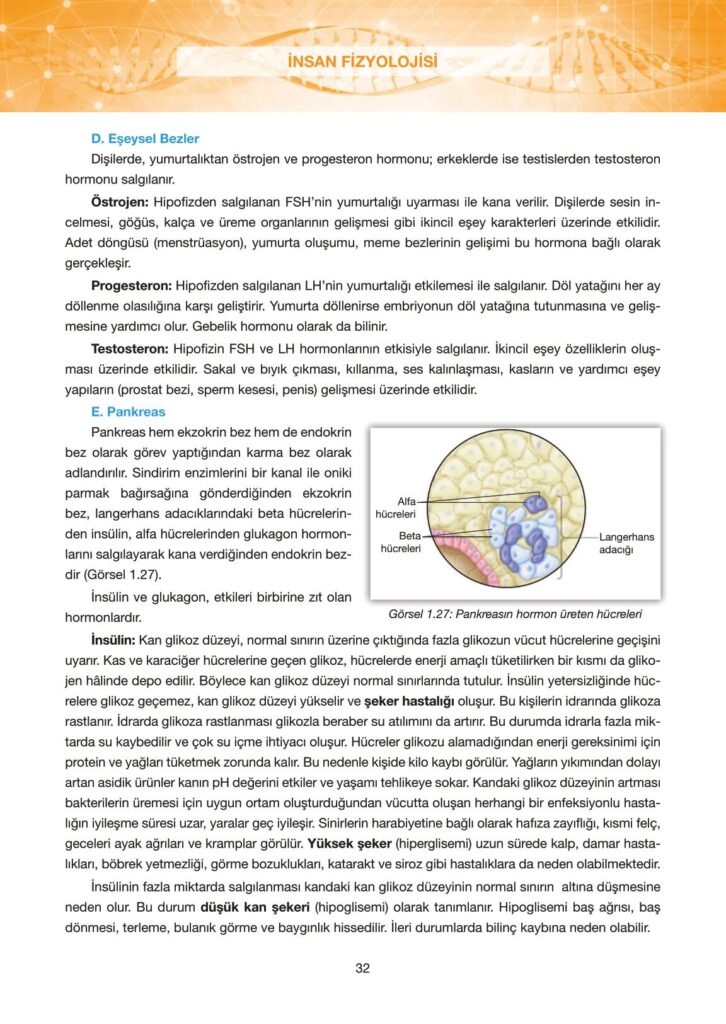 İNSAN FİZYOLOJİSİ

D. Eşeysel Bezler

Dişilerde, yumurtalıktan östrojen ve progesteron hormonu; erkeklerde ise testislerden testosteron hormonu salgılanır.

Östrojen: Hipofizden salgılanan FSH'nin yumurtalığı uyarması ile kana verilir. Dişilerde sesin incelmesi, göğüs, kalça ve üreme organlarının gelişmesi gibi ikincil eşey karakterleri üzerinde etkilidir. Adet döngüsü (menstrüasyon), yumurta oluşumu, meme bezlerinin gelişimi bu hormona bağlı olarak gerçekleşir.

Progesteron: Hipofizden salgılanan LH'nin yumurtalığı etkilemesi ile salgılanır. Döl yatağını her ay döllenme olasılığına karşı geliştirir. Yumurta döllenirse embriyonun döl yatağına tutunmasına ve gelişmesine yardımcı olur. Gebelik hormonu olarak da bilinir.

Testosteron: Hipofizin FSH ve LH hormonlarının etkisiyle salgılanır. İkincil eşey özelliklerin oluşması üzerinde etkilidir. Sakal ve bıyık çıkması, kıllanma, ses kalınlaşması, kasların ve yardımcı eşey yapıların (prostat bezi, sperm kesesi, penis) gelişmesi üzerinde etkilidir.

E. Pankreas

Pankreas hem ekzokrin bez hem de endokrin bez olarak görev yaptığından karma bez olarak adlandırılır. Sindirim enzimlerini bir kanal ile oniki parmak bağırsağına gönderdiğinden ekzokrin bez, langerhans adacıklarındaki beta hücrelerinden insülin, alfa hücrelerinden glukagon hormonlarını salgılayarak kana verdiğinden endokrin bezdir (Görsel 1.27).

İnsülin ve glukagon, etkileri birbirine zıt olan hormonlardır.

Alfa hücreleri
Beta hücreleri
Langerhans adacığı

Görsel 1.27: Pankreasın hormon üreten hücreleri

İnsülin: Kan glikoz düzeyi, normal sınırın üzerine çıktığında fazla glikozun vücut hücrelerine geçişini uyarır. Kas ve karaciğer hücrelerine geçen glikoz, hücrelerde enerji amaçlı tüketilirken bir kısmı da glikojen hâlinde depo edilir. Böylece kan glikoz düzeyi normal sınırlarında tutulur. İnsülin yetersizliğinde hücrelere glikoz geçemez, kan glikoz düzeyi yükselir ve şeker hastalığı oluşur. Bu kişilerin idrarında glikoza rastlanır. İdrarda glikoza rastlanması glikozla beraber su atılımını da artırır. Bu durumda idrarla fazla miktarda su kaybedilir ve çok su içme ihtiyacı oluşur. Hücreler glikozu alamadığından enerji gereksinimi için protein ve yağları tüketmek zorunda kalır. Bu nedenle kişide kilo kaybı görülür. Yağların yıkımından dolayı artan asidik ürünler kanın pH değerini etkiler ve yaşamı tehlikeye sokar. Kandaki glikoz düzeyinin artması bakterilerin üremesi için uygun ortam oluşturduğundan vücutta oluşan herhangi bir enfeksiyonlu hastalığın iyileşme süresi uzar, yaralar geç iyileşir. Sinirlerin harabiyetine bağlı olarak hafıza zayıflığı, kısmi felç, geceleri ayak ağrıları ve kramplar görülür. Yüksek şeker (hiperglisemi) uzun sürede kalp, damar hastalıkları, böbrek yetmezliği, görme bozuklukları, katarakt ve siroz gibi hastalıklara da neden olabilmektedir.

İnsülinin fazla miktarda salgılanması kandaki kan glikoz düzeyinin normal sınırın altına düşmesine neden olur. Bu durum düşük kan şekeri (hipoglisemi) olarak tanımlanır. Hipoglisemi baş ağrısı, baş dönmesi, terleme, bulanık görme ve baygınlık hissedilir. İleri durumlarda bilinç kaybına neden olabilir.

32